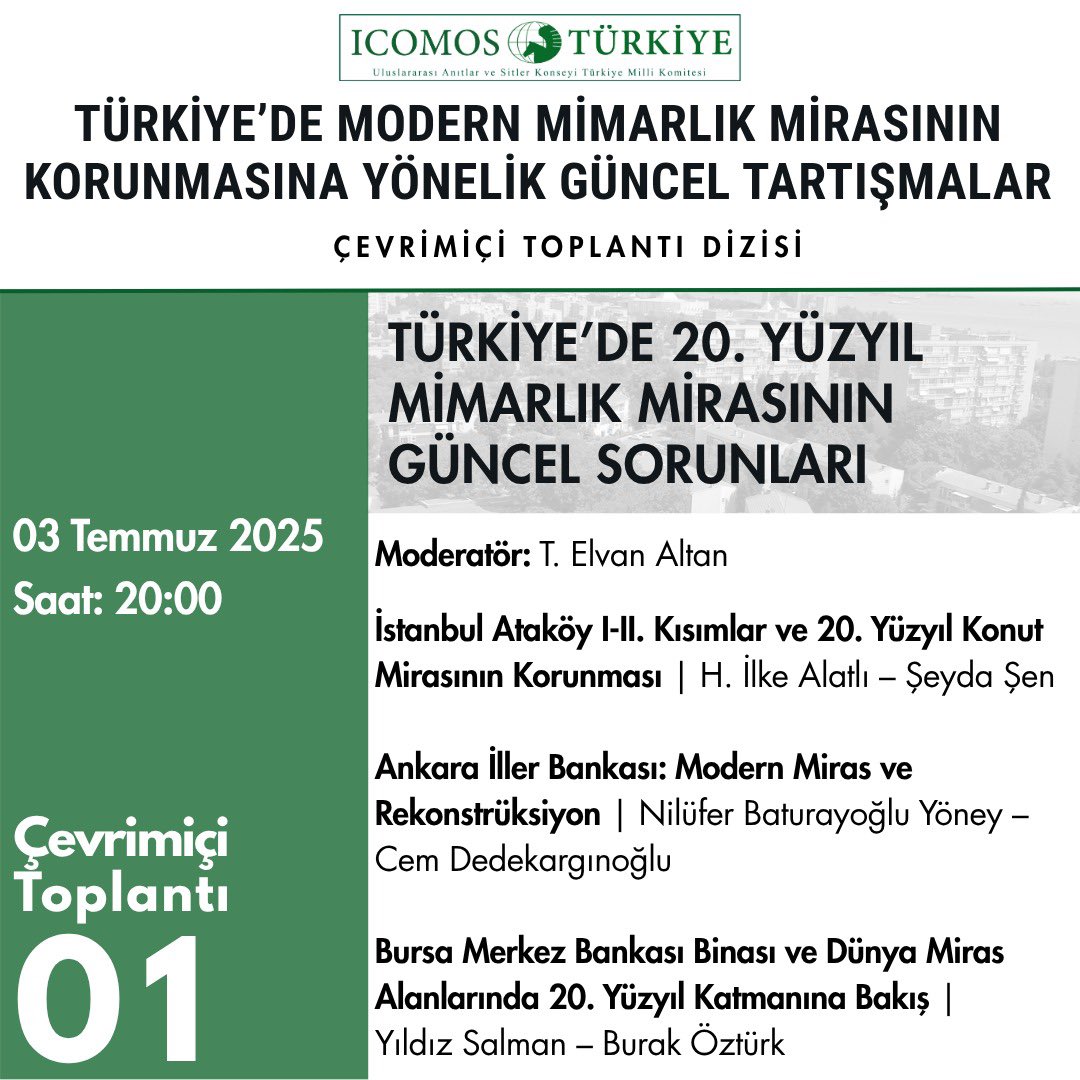 ICOMOS TÜRKİYE
Uluslararası Anıtlar ve Sitler Konseyi Türkiye Milli Komitesi

TÜRKİYE'DE MODERN MİMARLIK MİRASININ KORUNMASINA YÖNELİK GÜNCEL TARTIŞMALAR

ÇEVRİMİÇİ TOPLANTI DİZİSİ

03 Temmuz 2025
Saat: 20:00

Çevrimiçi Toplantı
01

TÜRKİYE'DE 20. YÜZYIL MİMARLIK MİRASININ GÜNCEL SORUNLARI

Moderatör: T. Elvan Altan

İstanbul Ataköy I-II. Kısımlar ve 20. Yüzyıl Konut Mirasının Korunması | H. İlke Alatlı – Şeyda Şen

Ankara İller Bankası: Modern Miras ve Rekonstrüksiyon | Nilüfer Baturayoğlu Yöney – Cem Dedekargınoğlu

Bursa Merkez Bankası Binası ve Dünya Miras Alanlarında 20. Yüzyıl Katmanına Bakış | Yıldız Salman – Burak Öztürk